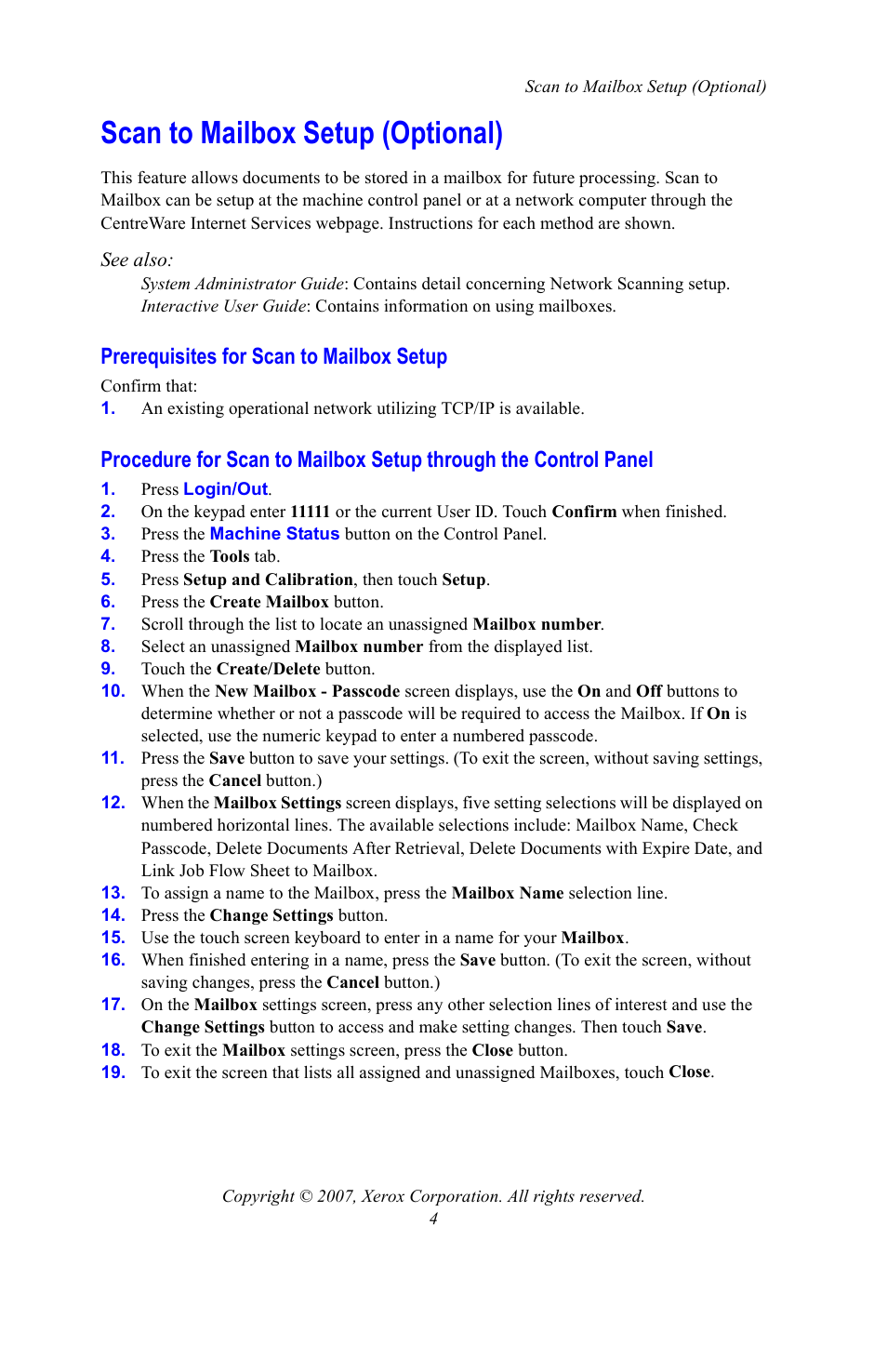 Scan to Mailbox Setup (Optional)

Scan to Mailbox Setup (Optional)

This feature allows documents to be stored in a mailbox for future processing. Scan to Mailbox can be setup at the machine control panel or at a network computer through the CentreWare Internet Services webpage. Instructions for each method are shown.

See also:

System Administrator Guide: Contains detail concerning Network Scanning setup.
Interactive User Guide: Contains information on using mailboxes.

Prerequisites for Scan to Mailbox Setup

Confirm that:

1. An existing operational network utilizing TCP/IP is available.

Procedure for Scan to Mailbox Setup through the Control Panel

1. Press Login/Out.
2. On the keypad enter 11111 or the current User ID. Touch Confirm when finished.
3. Press the Machine Status button on the Control Panel.
4. Press the Tools tab.
5. Press Setup and Calibration, then touch Setup.
6. Press the Create Mailbox button.
7. Scroll through the list to locate an unassigned Mailbox number.
8. Select an unassigned Mailbox number from the displayed list.
9. Touch the Create/Delete button.
10. When the New Mailbox - Passcode screen displays, use the On and Off buttons to determine whether or not a passcode will be required to access the Mailbox. If On is selected, use the numeric keypad to enter a numbered passcode.
11. Press the Save button to save your settings. (To exit the screen, without saving settings, press the Cancel button.)
12. When the Mailbox Settings screen displays, five setting selections will be displayed on numbered horizontal lines. The available selections include: Mailbox Name, Check Passcode, Delete Documents After Retrieval, Delete Documents with Expire Date, and Link Job Flow Sheet to Mailbox.
13. To assign a name to the Mailbox, press the Mailbox Name selection line.
14. Press the Change Settings button.
15. Use the touch screen keyboard to enter in a name for your Mailbox.
16. When finished entering in a name, press the Save button. (To exit the screen, without saving changes, press the Cancel button.)
17. On the Mailbox settings screen, press any other selection lines of interest and use the Change Settings button to access and make setting changes. Then touch Save.
18. To exit the Mailbox settings screen, press the Close button.
19. To exit the screen that lists all assigned and unassigned Mailboxes, touch Close.

Copyright © 2007, Xerox Corporation. All rights reserved.
4